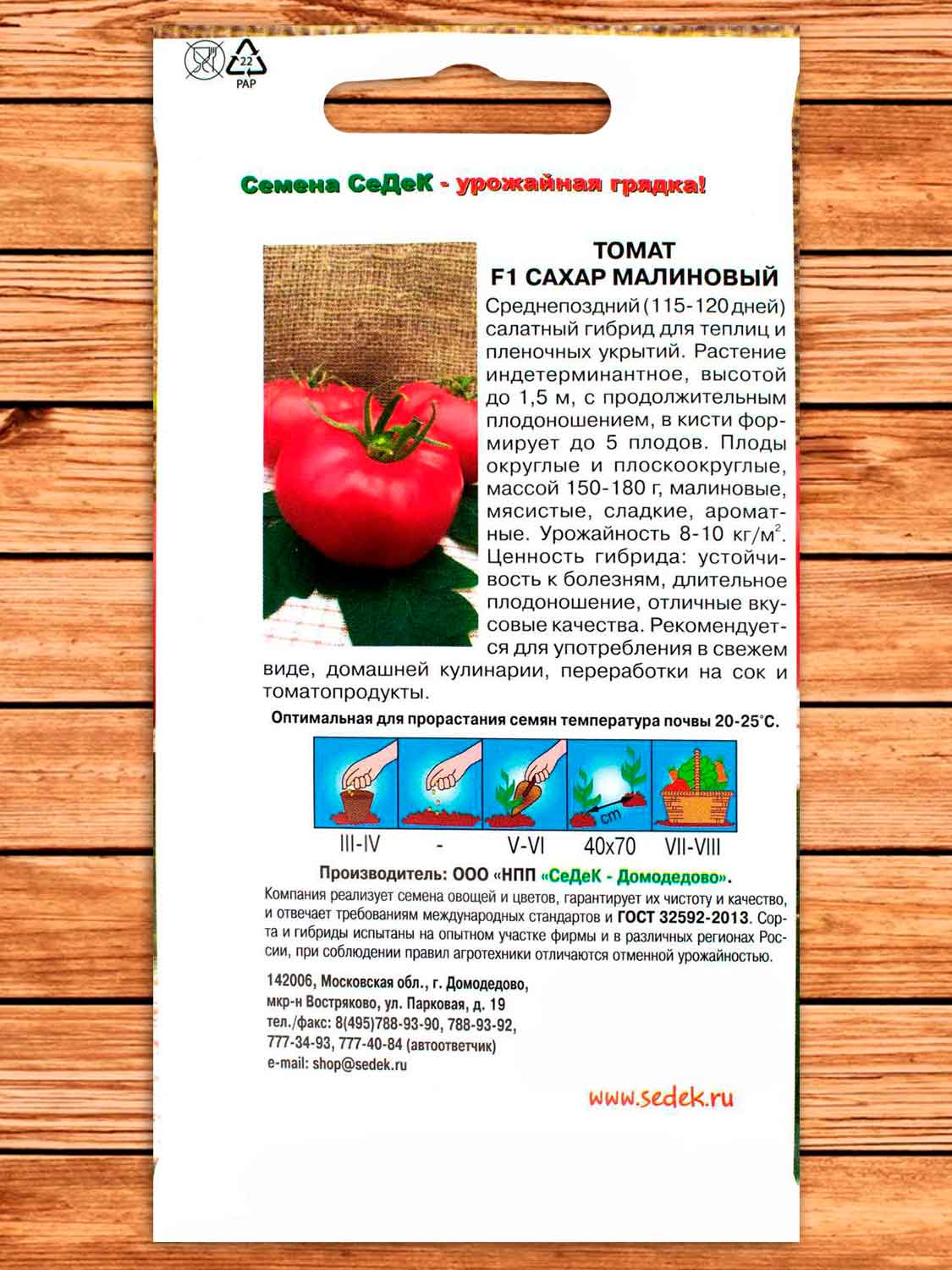 22
PAP

Семена СеДеК - урожайная грядка!

ТОМАТ
F1 САХАР МАЛИНОВЫЙ

Среднепоздний (115-120 дней) салатный гибрид для теплиц и пленочных укрытий. Растение индетерминантное, высотой до 1,5 м, с продолжительным плодоношением, в кисти формирует до 5 плодов. Плоды округлые и плоскоокруглые, массой 150-180 г, малиновые, мясистые, сладкие, ароматные. Урожайность 8-10 кг/м$^2$. Ценность гибрида: устойчивость к болезням, длительное плодоношение, отличные вкусовые качества. Рекомендуется для употребления в свежем виде, домашней кулинарии, переработки на сок и томатопродукты.

Оптимальная для прорастания семян температура почвы 20-25°С.

cm

III-IV - V-VI 40x70 VII-VIII

Производитель: ООО «НПП «СеДеК - Домодедово».
Компания реализует семена овощей и цветов, гарантирует их чистоту и качество, и отвечает требованиям международных стандартов и ГОСТ 32592-2013. Сорта и гибриды испытаны на опытном участке фирмы и в различных регионах России, при соблюдении правил агротехники отличаются отменной урожайностью.

142006, Московская обл., г. Домодедово, мкр-н Востряково, ул. Парковая, д. 19
тел./факс: 8(495)788-93-90, 788-93-92, 777-34-93, 777-40-84 (автоответчик)
e-mail: shop@sedek.ru

www.sedek.ru